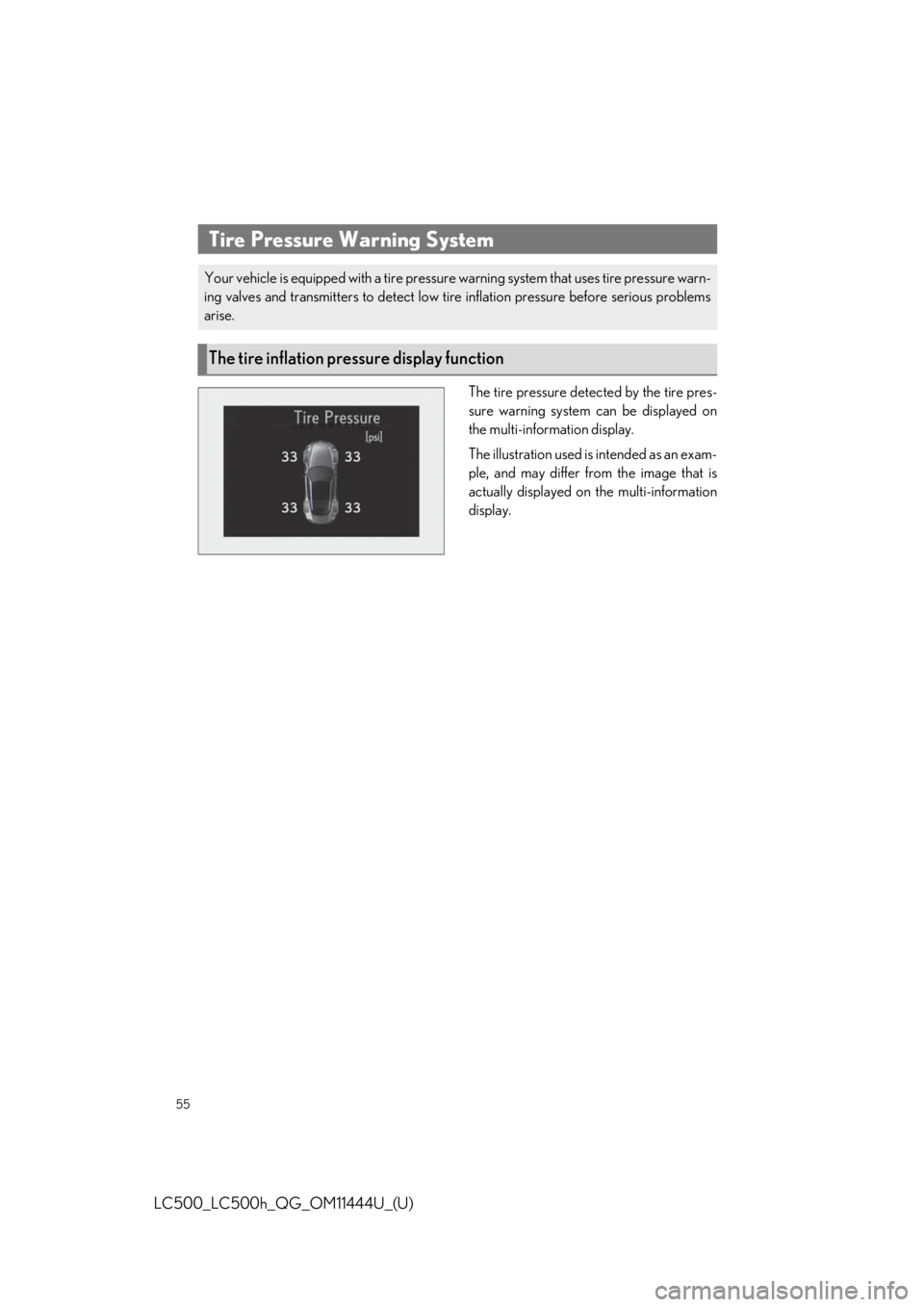 Tire Pressure Warning System

Your vehicle is equipped with a tire pressure warning system that uses tire pressure warning valves and transmitters to detect low tire inflation pressure before serious problems arise.

The tire inflation pressure display function

Tire Pressure
[psi]
33 33
33 33

The tire pressure detected by the tire pressure warning system can be displayed on the multi-information display.

The illustration used is intended as an example, and may differ from the image that is actually displayed on the multi-information display.

55

LC500_LC500h_QG_OM11444U_(U)

carmanualsonline.info